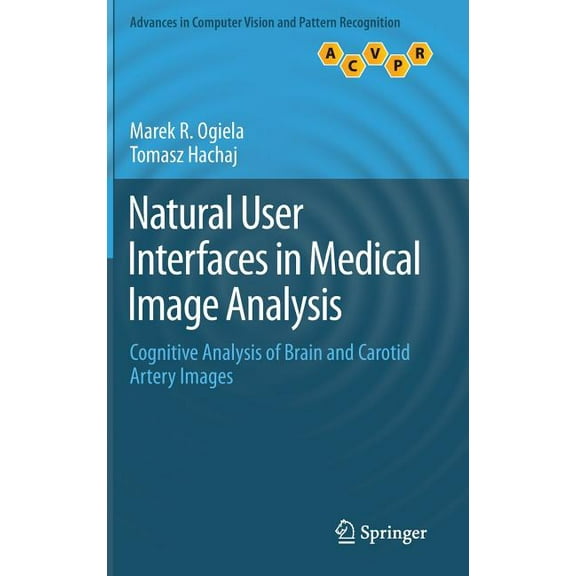 Advances in Computer Vision and Pattern Recognition

A C V P R

Marek R. Ogiela
Tomasz Hachaj

Natural User Interfaces in Medical Image Analysis

Cognitive Analysis of Brain and Carotid Artery Images

Springer